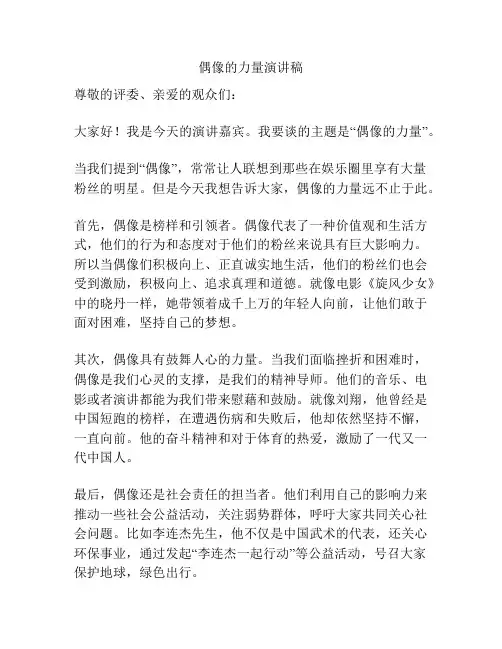 偶像的力量演讲稿

尊敬的评委、亲爱的观众们：

大家好！我是今天的演讲嘉宾。我要谈的主题是“偶像的力量”。

当我们提到“偶像”，常常让人联想到那些在娱乐圈里享有大量粉丝的明星。但是今天我想告诉大家，偶像的力量远不止于此。

首先，偶像是榜样和引领者。偶像代表了一种价值观和生活方式，他们的行为和态度对于他们的粉丝来说具有巨大影响力。所以当偶像们积极向上、正直诚实地生活，他们的粉丝们也会受到激励，积极向上、追求真理和道德。就像电影《旋风少女》中的晓丹一样，她带领着成千上万的年轻人向前，让他们敢于面对困难，坚持自己的梦想。

其次，偶像具有鼓舞人心的力量。当我们面临挫折和困难时，偶像是我们心灵的支撑，是我们的精神导师。他们的音乐、电影或者演讲都能为我们带来慰藉和鼓励。就像刘翔，他曾经是中国短跑的榜样，在遭遇伤病和失败后，他却依然坚持不懈，一直向前。他的奋斗精神和对于体育的热爱，激励了一代又一代中国人。

最后，偶像还是社会责任的担当者。他们利用自己的影响力来推动一些社会公益活动，关注弱势群体，呼吁大家共同关心社会问题。比如李连杰先生，他不仅是中国武术的代表，还关心环保事业，通过发起“李连杰一起行动”等公益活动，号召大家保护地球，绿色出行。